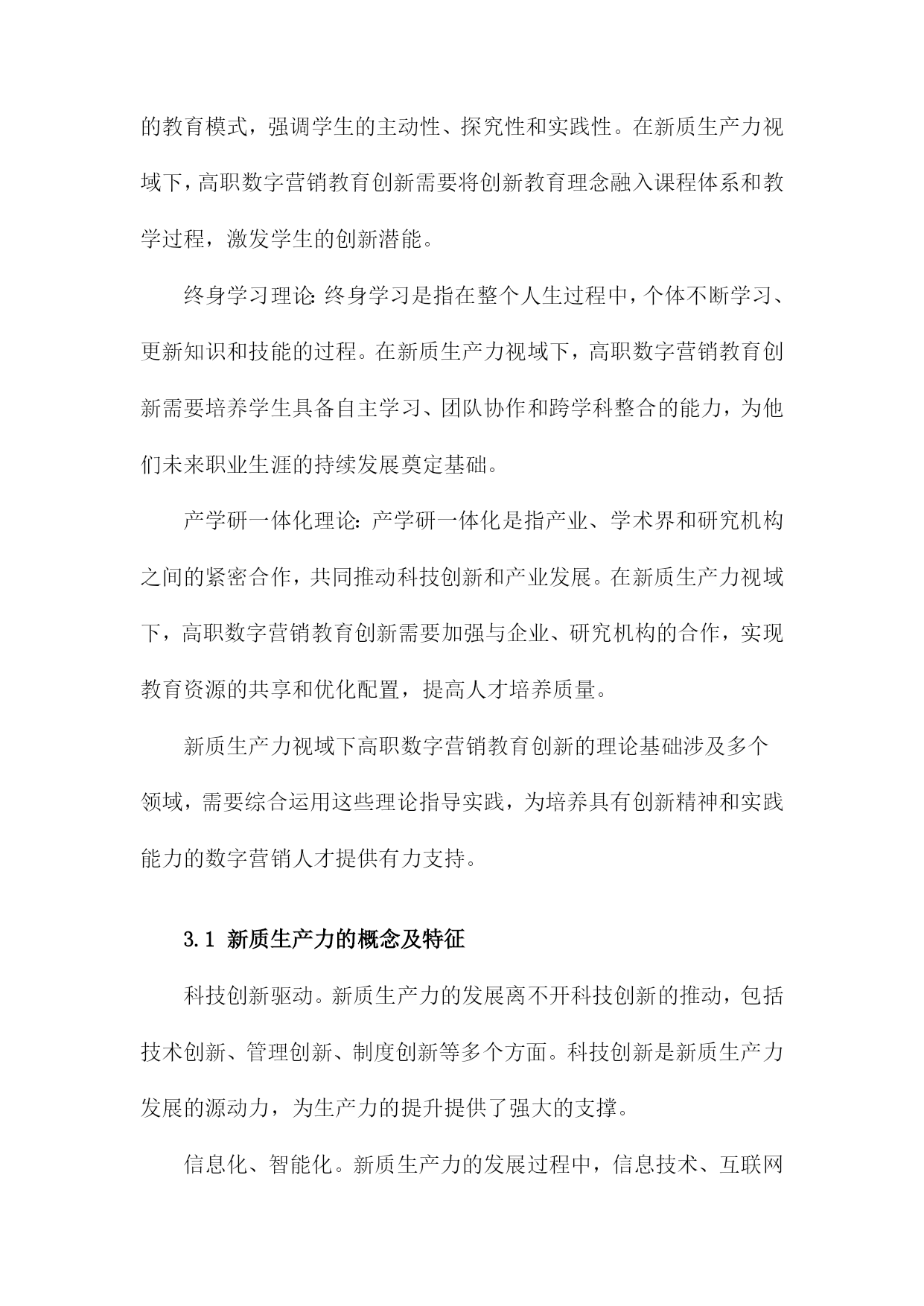 的教育模式，强调学生的主动性、探究性和实践性。在新质生产力视域下，高职数字营销教育创新需要将创新教育理念融入课程体系和教学过程，激发学生的创新潜能。

终身学习理论：终身学习是指在整个人生过程中，个体不断学习、更新知识和技能的过程。在新质生产力视域下，高职数字营销教育创新需要培养学生具备自主学习、团队协作和跨学科整合的能力，为他们未来职业生涯的持续发展奠定基础。

产学研一体化理论：产学研一体化是指产业、学术界和研究机构之间的紧密合作，共同推动科技创新和产业发展。在新质生产力视域下，高职数字营销教育创新需要加强与企业、研究机构的合作，实现教育资源的共享和优化配置，提高人才培养质量。

新质生产力视域下高职数字营销教育创新的理论基础涉及多个领域，需要综合运用这些理论指导实践，为培养具有创新精神和实践能力的数字营销人才提供有力支持。

3.1 新质生产力的概念及特征

科技创新驱动。新质生产力的发展离不开科技创新的推动，包括技术创新、管理创新、制度创新等多个方面。科技创新是新质生产力发展的源动力，为生产力的提升提供了强大的支撑。

信息化、智能化。新质生产力的发展过程中，信息技术、互联网